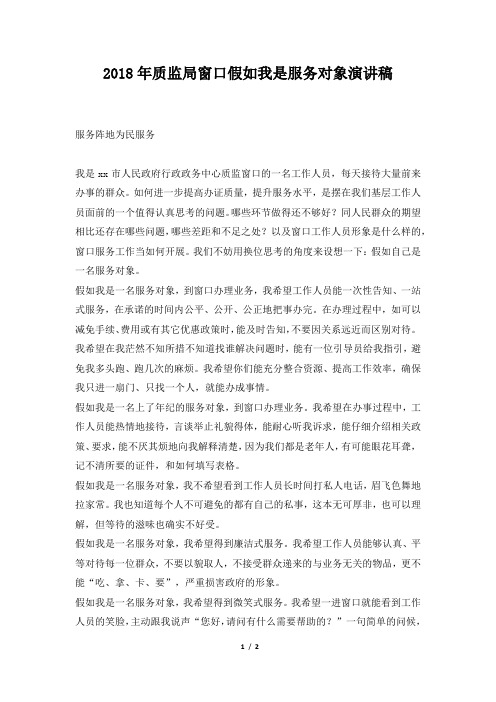 2018年质监局窗口假如我是服务对象演讲稿

服务阵地为民服务

我是xx市人民政府行政政务中心质监窗口的一名工作人员，每天接待大量前来办事的群众。如何进一步提高办证质量，提升服务水平，是摆在我们基层工作人员面前的一个值得认真思考的问题。哪些环节做得还不够好？同人民群众的期望相比还存在哪些问题，哪些差距和不足之处？以及窗口工作人员形象是什么样的，窗口服务工作当如何开展。我们不妨用换位思考的角度来设想一下：假如自己是一名服务对象。

假如我是一名服务对象，到窗口办理业务，我希望工作人员能一次性告知、一站式服务，在承诺的时间内公平、公开、公正地把事办完。在办理过程中，如可以减免手续、费用或有其它优惠政策时，能及时告知，不要因关系远近而区别对待。我希望在我茫然不知所措不知道找谁解决问题时，能有一位引导员给我指引，避免我多头跑、跑几次的麻烦。我希望你们能充分整合资源、提高工作效率，确保我只进一扇门、只找一个人，就能办成事情。

假如我是一名上了年纪的服务对象，到窗口办理业务。我希望在办事过程中，工作人员能热情地接待，言谈举止礼貌得体，能耐心听我诉求，能仔细介绍相关政策、要求，能不厌其烦地向我解释清楚，因为我们都是老年人，有可能眼花耳聋，记不清所要的证件，和如何填写表格。

假如我是一名服务对象，我不希望看到工作人员长时间打私人电话，眉飞色舞地拉家常。我也知道每个人不可避免的都有自己的私事，这本无可厚非，也可以理解，但等待的滋味也确实不好受。

假如我是一名服务对象，我希望得到廉洁式服务。我希望工作人员能够认真、平等对待每一位群众，不要以貌取人，不接受群众递来的与业务无关的物品，更不能“吃、拿、卡、要”，严重损害政府的形象。

假如我是一名服务对象，我希望得到微笑式服务。我希望一进窗口就能看到工作人员的笑脸，主动跟我说声“您好，请问有什么需要帮助的？”一句简单的问候，

1 / 2